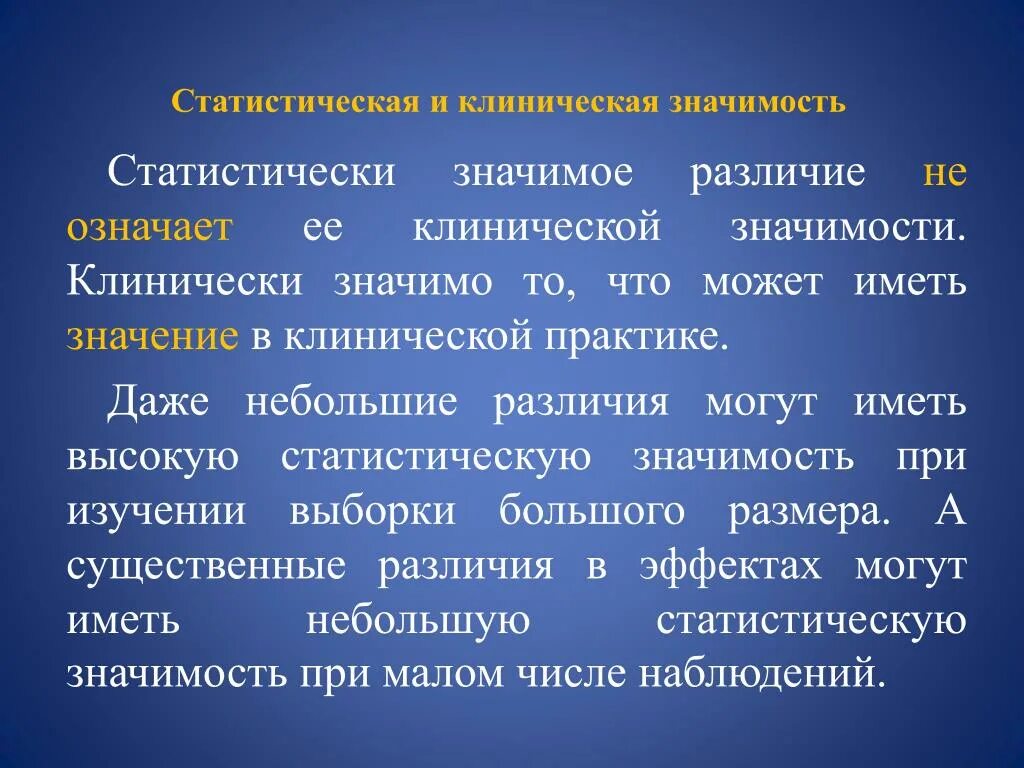 Статистическая и клиническая значимость

Статистически значимое различие не означает ее клинической значимости. Клинически значимо то, что может иметь значение в клинической практике.

Даже небольшие различия могут иметь высокую статистическую значимость при изучении выборки большого размера. А существенные различия в эффектах могут иметь небольшую статистическую значимость при малом числе наблюдений.